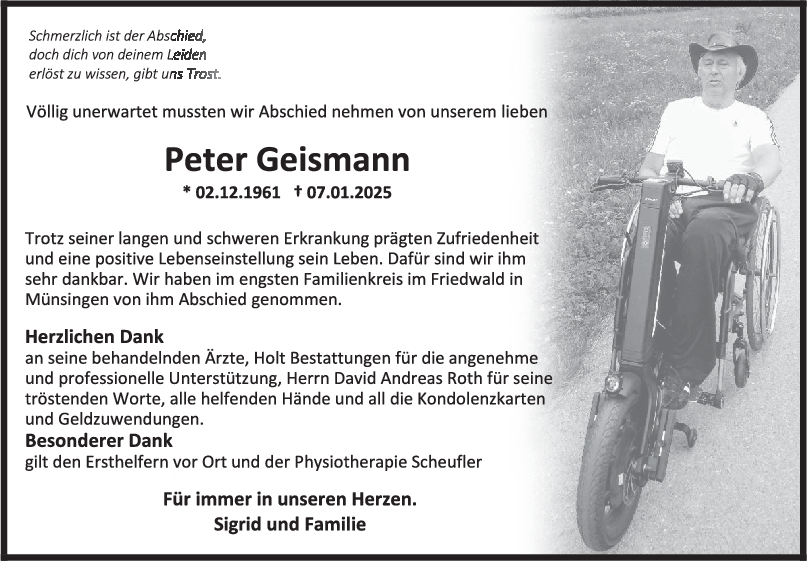 Schmerzlich ist der Abschied, doch dich von deinem Leiden erlöst zu wissen, gibt uns Trost.

Völlig unerwartet mussten wir Abschied nehmen von unserem lieben

Peter Geismann

* 02.12.1961 † 07.01.2025

Trotz seiner langen und schweren Erkrankung prägten Zufriedenheit und eine positive Lebenseinstellung sein Leben. Dafür sind wir ihm sehr dankbar. Wir haben im engsten Familienkreis im Friedwald in Münsingen von ihm Abschied genommen.

Herzlichen Dank
an seine behandelnden Ärzte, Holt Bestattungen für die angenehme und professionelle Unterstützung, Herrn David Andreas Roth für seine tröstenden Worte, alle helfenden Hände und all die Kondolenzkarten und Geldzuwendungen.
Besonderer Dank
gilt den Ersthelfern vor Ort und der Physiotherapie Scheufler

Für immer in unseren Herzen.
Sigrid und Familie